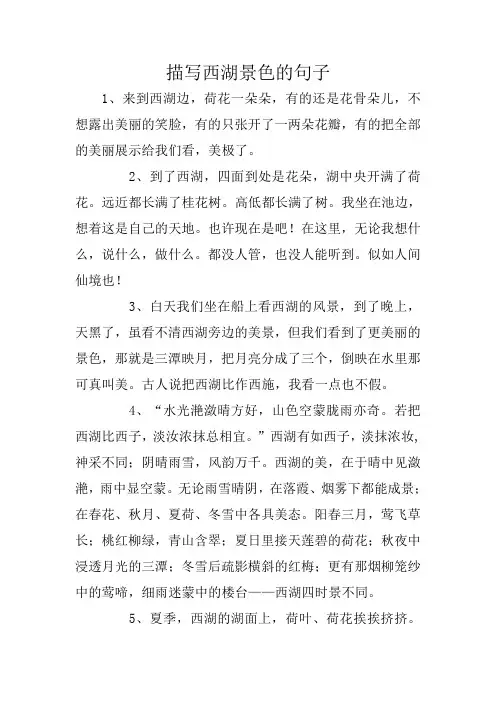 描写西湖景色的句子

1、来到西湖边，荷花一朵朵，有的还是花骨朵儿，不想露出美丽的笑脸，有的只张开了一两朵花瓣，有的把全部的美丽展示给我们看，美极了。

2、到了西湖，四面到处是花朵，湖中央开满了荷花。远近都长满了桂花树。高低都长满了树。我坐在池边，想着这是自己的天地。也许现在是吧！在这里，无论我想什么，说什么，做什么。都没人管，也没人能听到。似如人间仙境也！

3、白天我们坐在船上看西湖的风景，到了晚上，天黑了，虽看不清西湖旁边的美景，但我们看到了更美丽的景色，那就是三潭映月，把月亮分成了三个，倒映在水里那可真叫美。古人说把西湖比作西施，我看一点也不假。

4、“水光滟潋晴方好，山色空蒙胧雨亦奇。若把西湖比西子，淡汝浓抹总相宜。”西湖有如西子，淡抹浓妆，神采不同；阴晴雨雪，风韵万千。西湖的美，在于晴中见潋滟，雨中显空蒙。无论雨雪晴阴，在落霞、烟雾下都能成景；在春花、秋月、夏荷、冬雪中各具美态。阳春三月，莺飞草长；桃红柳绿，青山含翠；夏日里接天莲碧的荷花；秋夜中浸透月光的三潭；冬雪后疏影横斜的红梅；更有那烟柳笼纱中的莺啼，细雨迷蒙中的楼台——西湖四时景不同。

5、夏季，西湖的湖面上，荷叶、荷花挨挨挤挤。